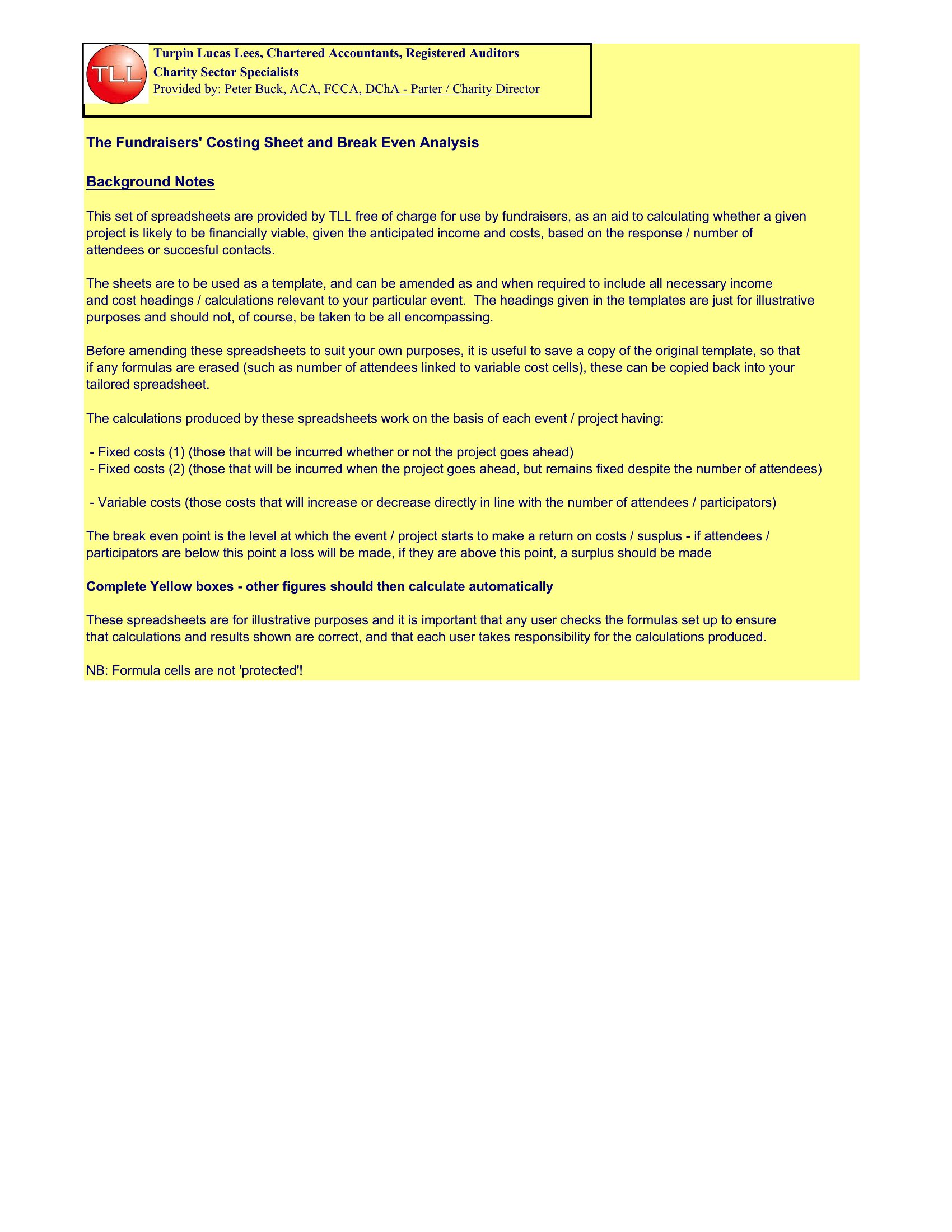 TLL

Turpin Lucas Lees, Chartered Accountants, Registered Auditors
Charity Sector Specialists
Provided by: Peter Buck, ACA, FCCA, DChA - Parter / Charity Director

The Fundraisers' Costing Sheet and Break Even Analysis

Background Notes

This set of spreadsheets are provided by TLL free of charge for use by fundraisers, as an aid to calculating whether a given project is likely to be financially viable, given the anticipated income and costs, based on the response / number of attendees or succesful contacts.

The sheets are to be used as a template, and can be amended as and when required to include all necessary income and cost headings / calculations relevant to your particular event. The headings given in the templates are just for illustrative purposes and should not, of course, be taken to be all encompassing.

Before amending these spreadsheets to suit your own purposes, it is useful to save a copy of the original template, so that if any formulas are erased (such as number of attendees linked to variable cost cells), these can be copied back into your tailored spreadsheet.

The calculations produced by these spreadsheets work on the basis of each event / project having:

- Fixed costs (1) (those that will be incurred whether or not the project goes ahead)
- Fixed costs (2) (those that will be incurred when the project goes ahead, but remains fixed despite the number of attendees)

- Variable costs (those costs that will increase or decrease directly in line with the number of attendees / participators)

The break even point is the level at which the event / project starts to make a return on costs / susplus - if attendees / participators are below this point a loss will be made, if they are above this point, a surplus should be made

Complete Yellow boxes - other figures should then calculate automatically

These spreadsheets are for illustrative purposes and it is important that any user checks the formulas set up to ensure that calculations and results shown are correct, and that each user takes responsibility for the calculations produced.

NB: Formula cells are not 'protected'!